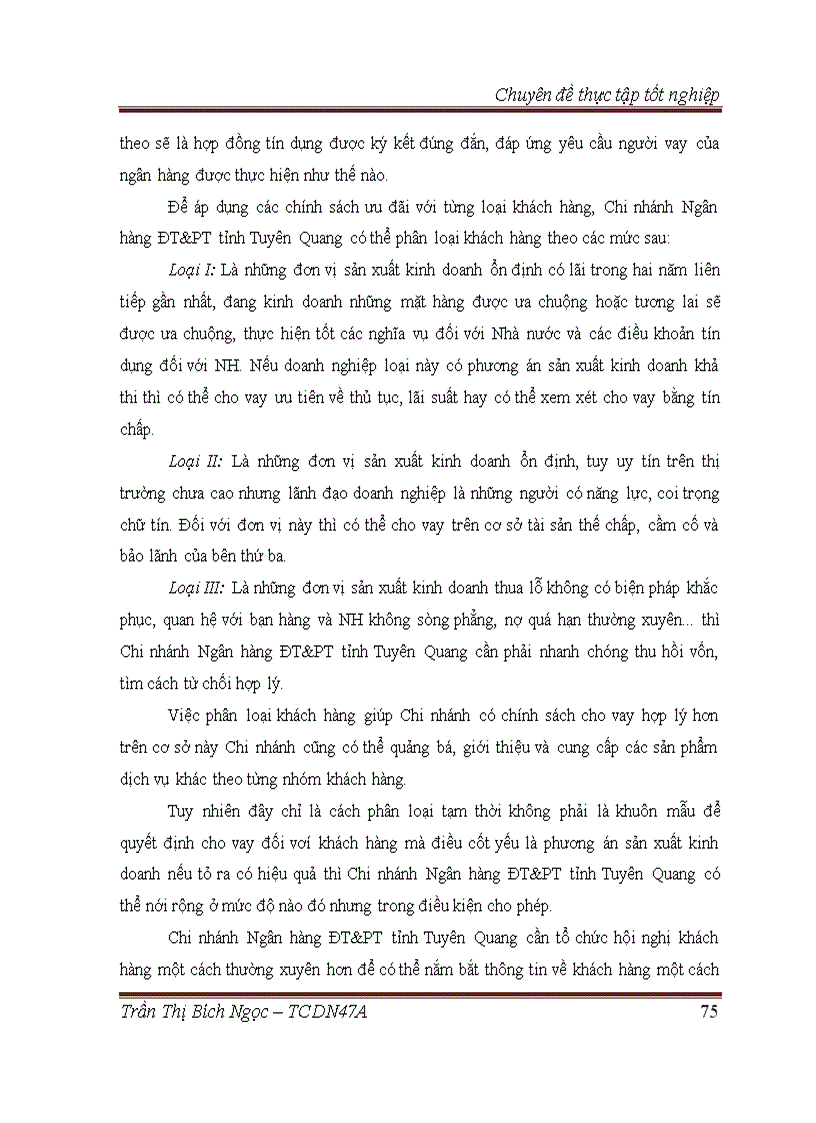 Chuyên đề thực tập tốt nghiệp

theo sẽ là hợp đồng tín dụng được ký kết đúng đắn, đáp ứng yêu cầu người vay của ngân hàng được thực hiện như thế nào.

Để áp dụng các chính sách ưu đãi với từng loại khách hàng, Chi nhánh Ngân hàng ĐT&PT tỉnh Tuyên Quang có thể phân loại khách hàng theo các mức sau:

Loại I: Là những đơn vị sản xuất kinh doanh ổn định có lãi trong hai năm liên tiếp gần nhất, đang kinh doanh những mặt hàng được ưa chuộng hoặc tương lai sẽ được ưa chuộng, thực hiện tốt các nghĩa vụ đối với Nhà nước và các điều khoản tín dụng đối với NH. Nếu doanh nghiệp loại này có phương án sản xuất kinh doanh khả thi thì có thể cho vay ưu tiên về thủ tục, lãi suất hay có thể xem xét cho vay bằng tín chấp.

Loại II: Là những đơn vị sản xuất kinh doanh ổn định, tuy uy tín trên thị trường chưa cao nhưng lãnh đạo doanh nghiệp là những người có năng lực, coi trọng chữ tín. Đối với đơn vị này thì có thể cho vay trên cơ sở tài sản thế chấp, cầm cố và bảo lãnh của bên thứ ba.

Loại III: Là những đơn vị sản xuất kinh doanh thua lỗ không có biện pháp khắc phục, quan hệ với bạn hàng và NH không sòng phẳng, nợ quá hạn thường xuyên... thì Chi nhánh Ngân hàng ĐT&PT tỉnh Tuyên Quang cần phải nhanh chóng thu hồi vốn, tìm cách từ chối hợp lý.

Việc phân loại khách hàng giúp Chi nhánh có chính sách cho vay hợp lý hơn trên cơ sở này Chi nhánh cũng có thể quảng bá, giới thiệu và cung cấp các sản phẩm dịch vụ khác theo từng nhóm khách hàng.

Tuy nhiên đây chỉ là cách phân loại tạm thời không phải là khuôn mẫu để quyết định cho vay đối vơí khách hàng mà điều cốt yếu là phương án sản xuất kinh doanh nếu tỏ ra có hiệu quả thì Chi nhánh Ngân hàng ĐT&PT tỉnh Tuyên Quang có thể nới rộng ở mức độ nào đó nhưng trong điều kiện cho phép.

Chi nhánh Ngân hàng ĐT&PT tỉnh Tuyên Quang cần tổ chức hội nghị khách hàng một cách thường xuyên hơn để có thể nắm bắt thông tin về khách hàng một cách

Trần Thị Bích Ngọc – TCDN47A 75